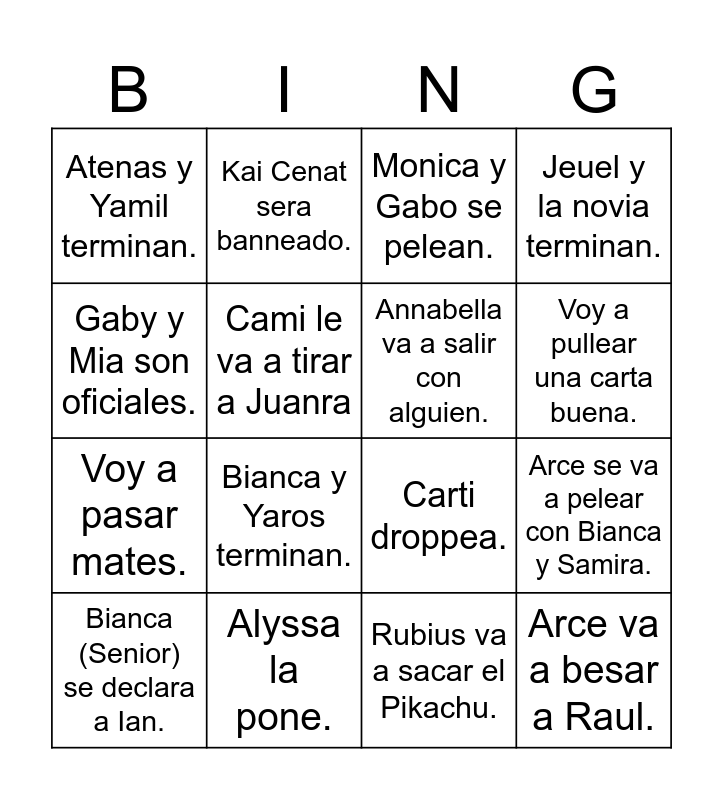 | B | I | N | G |
|---|---|---|---|
| Atenas y Yamil terminan. | Kai Cenat sera banneado. | Monica y Gabo se pelean. | Jeuel y la novia terminan. |
| Gaby y Mia son oficiales. | Cami le va a tirar a Juanra | Annabella va a salir con alguien. | Voy a pullear una carta buena. |
| Voy a pasar mates. | Bianca y Yaros terminan. | Carti droppea. | Arce se va a pelear con Bianca y Samira. |
| Bianca (Senior) se declara a Ian. | Alyssa la pone. | Rubius va a sacar el Pikachu. | Arce va a besar a Raul. |